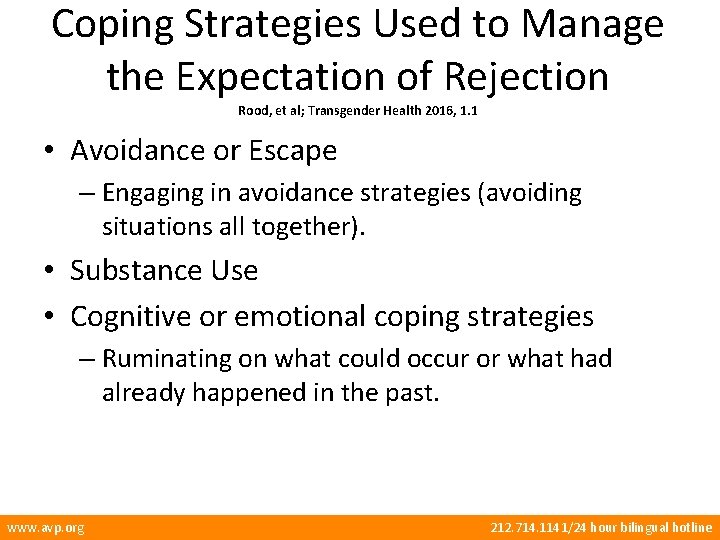 Coping Strategies Used to Manage the Expectation of Rejection

Rood, et al; Transgender Health 2016, 1.1

• Avoidance or Escape
– Engaging in avoidance strategies (avoiding situations all together).
• Substance Use
• Cognitive or emotional coping strategies
– Ruminating on what could occur or what had already happened in the past.

www.avp.org

212.714.1141/24 hour bilingual hotline